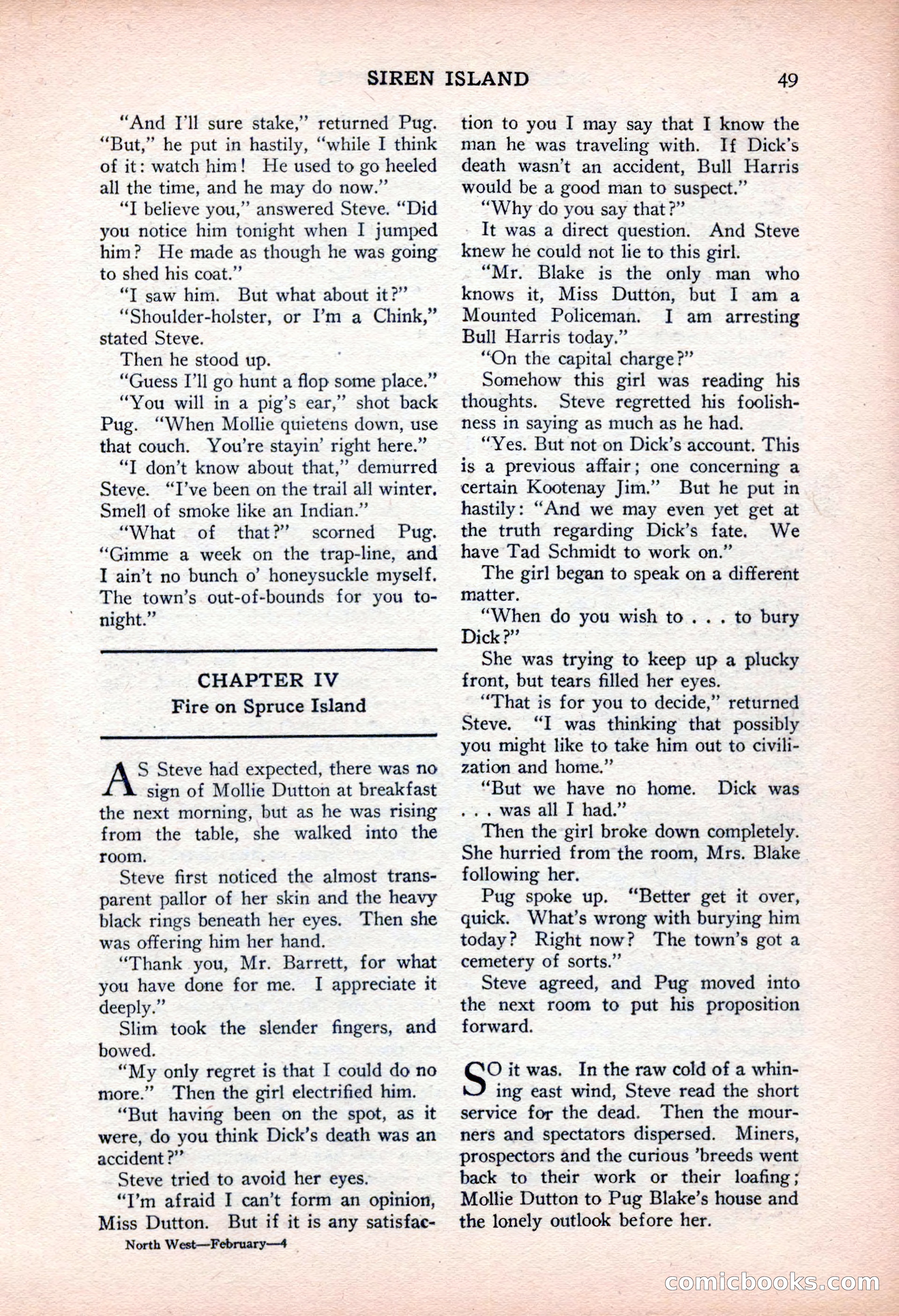 SIREN ISLAND 49

"And I'll sure stake," returned Pug. "But," he put in hastily, "while I think of it: watch him! He used to go heeled all the time, and he may do now."

"I believe you," answered Steve. "Did you notice him tonight when I jumped him? He made as though he was going to shed his coat."

"I saw him. But what about it?"

"Shoulder-holster, or I'm a Chink," stated Steve.

Then he stood up.

"Guess I'll go hunt a flop some place."

"You will in a pig's ear," shot back Pug. "When Mollie quietens down, use that couch. You're stayin' right here."

"I don't know about that," demurred Steve. "I've been on the trail all winter. Smell of smoke like an Indian."

"What of that?" scorned Pug. "Gimme a week on the trap-line, and I ain't no bunch o' honeysuckle myself. The town's out-of-bounds for you tonight."

CHAPTER IV
Fire on Spruce Island

AS Steve had expected, there was no sign of Mollie Dutton at breakfast the next morning, but as he was rising from the table, she walked into the room.

Steve first noticed the almost transparent pallor of her skin and the heavy black rings beneath her eyes. Then she was offering him her hand.

"Thank you, Mr. Barrett, for what you have done for me. I appreciate it deeply."

Slim took the slender fingers, and bowed.

"My only regret is that I could do no more." Then the girl electrified him.

"But having been on the spot, as it were, do you think Dick's death was an accident?"

Steve tried to avoid her eyes.

"I'm afraid I can't form an opinion, Miss Dutton. But if it is any satisfaction to you I may say that I know the man he was traveling with. If Dick's death wasn't an accident, Bull Harris would be a good man to suspect."

"Why do you say that?"

It was a direct question. And Steve knew he could not lie to this girl.

"Mr. Blake is the only man who knows it, Miss Dutton, but I am a Mounted Policeman. I am arresting Bull Harris today."

"On the capital charge?"

Somehow this girl was reading his thoughts. Steve regretted his foolishness in saying as much as he had.

"Yes. But not on Dick's account. This is a previous affair; one concerning a certain Kootenay Jim." But he put in hastily: "And we may even yet get at the truth regarding Dick's fate. We have Tad Schmidt to work on."

The girl began to speak on a different matter.

"When do you wish to . . . to bury Dick?"

She was trying to keep up a plucky front, but tears filled her eyes.

"That is for you to decide," returned Steve. "I was thinking that possibly you might like to take him out to civilization and home."

"But we have no home. Dick was . . . was all I had."

Then the girl broke down completely. She hurried from the room, Mrs. Blake following her.

Pug spoke up. "Better get it over, quick. What's wrong with burying him today? Right now? The town's got a cemetery of sorts."

Steve agreed, and Pug moved into the next room to put his proposition forward.

SO it was. In the raw cold of a whining east wind, Steve read the short service for the dead. Then the mourners and spectators dispersed. Miners, prospectors and the curious 'breeds went back to their work or their loafing; Mollie Dutton to Pug Blake's house and the lonely outlook before her.

North West—February—4

comicbooks.com